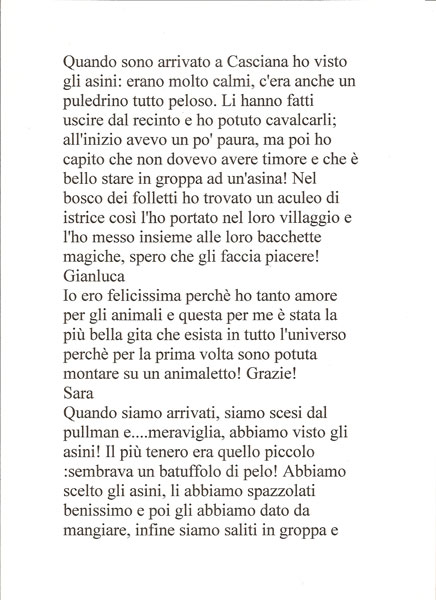 Quando sono arrivato a Casciana ho visto gli asini: erano molto calmi, c'era anche un puledrino tutto peloso. Li hanno fatti uscire dal recinto e ho potuto cavalcarli; all'inizio avevo un po' paura, ma poi ho capito che non dovevo avere timore e che è bello stare in groppa ad un'asina! Nel bosco dei folletti ho trovato un aculeo di istrice così l'ho portato nel loro villaggio e l'ho messo insieme alle loro bacchette magiche, spero che gli faccia piacere!
Gianluca
Io ero felicissima perchè ho tanto amore per gli animali e questa per me è stata la più bella gita che esista in tutto l'universo perchè per la prima volta sono potuta montare su un animaletto! Grazie!
Sara
Quando siamo arrivati, siamo scesi dal pullman e....meraviglia, abbiamo visto gli asini! Il più tenero era quello piccolo :sembrava un batuffolo di pelo! Abbiamo scelto gli asini, li abbiamo spazzolati benissimo e poi gli abbiamo dato da mangiare, infine siamo saliti in groppa e